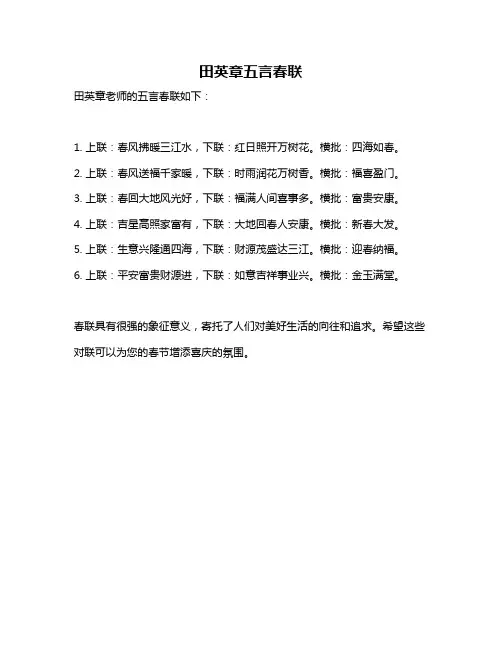 田英章五言春联

田英章老师的五言春联如下：

1. 上联：春风拂暖三江水，下联：红日照开万树花。横批：四海如春。

2. 上联：春风送福千家暖，下联：时雨润花万树香。横批：福喜盈门。

3. 上联：春回大地风光好，下联：福满人间喜事多。横批：富贵安康。

4. 上联：吉星高照家富有，下联：大地回春人安康。横批：新春大发。

5. 上联：生意兴隆通四海，下联：财源茂盛达三江。横批：迎春纳福。

6. 上联：平安富贵财源进，下联：如意吉祥事业兴。横批：金玉满堂。

春联具有很强的象征意义，寄托了人们对美好生活的向往和追求。希望这些对联可以为您的春节增添喜庆的氛围。